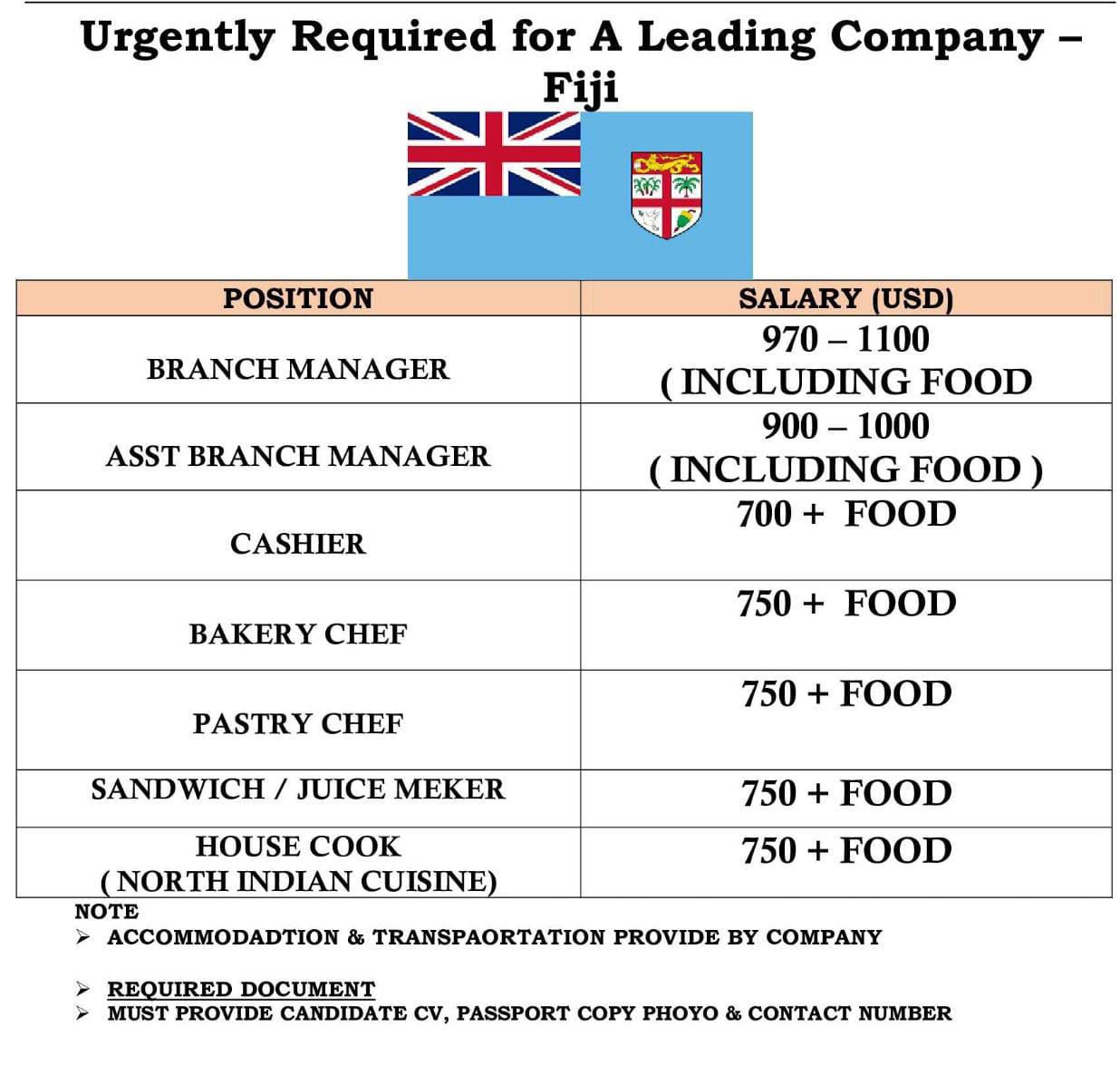 Urgently Required for A Leading Company – Fiji

| POSITION | SALARY (USD) |
|---|---|
| BRANCH MANAGER | 970 – 1100 ( INCLUDING FOOD |
| ASST BRANCH MANAGER | 900 – 1000 ( INCLUDING FOOD ) |
| CASHIER | 700 + FOOD |
| BAKERY CHEF | 750 + FOOD |
| PASTRY CHEF | 750 + FOOD |
| SANDWICH / JUICE MEKER | 750 + FOOD |
| HOUSE COOK ( NORTH INDIAN CUISINE) | 750 + FOOD |

NOTE
➢ ACCOMMODADTION & TRANSPAORTATION PROVIDE BY COMPANY

➢ REQUIRED DOCUMENT
➢ MUST PROVIDE CANDIDATE CV, PASSPORT COPY PHOYO & CONTACT NUMBER